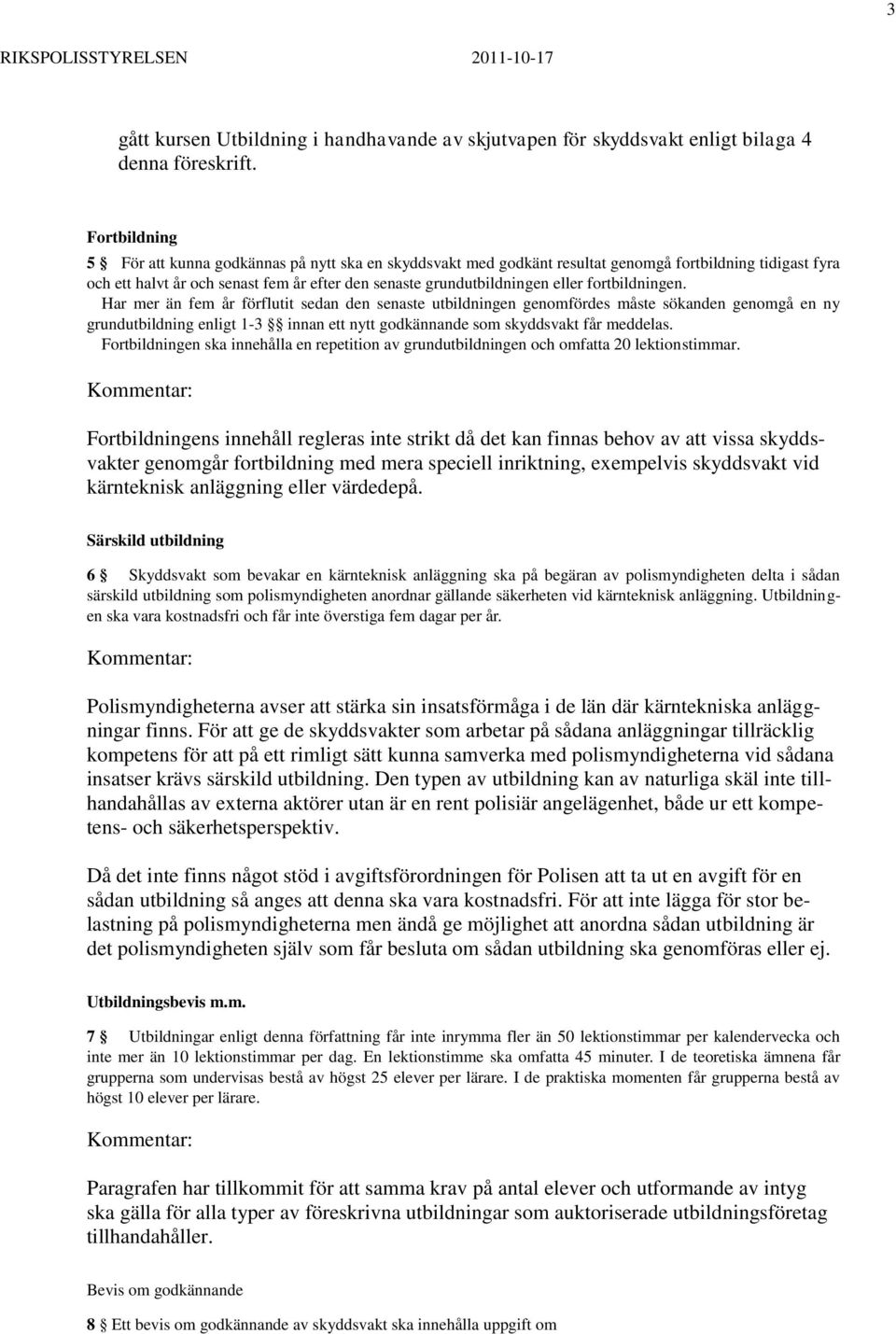 3

RIKSPOLISSTYRELSEN 2011-10-17

gått kursen Utbildning i handhavande av skjutvapen för skyddsvakt enligt bilaga 4 denna föreskrift.

Fortbildning

5 § För att kunna godkännas på nytt ska en skyddsvakt med godkänt resultat genomgå fortbildning tidigast fyra och ett halvt år och senast fem år efter den senaste grundutbildningen eller fortbildningen.
Har mer än fem år förflutit sedan den senaste utbildningen genomfördes måste sökanden genomgå en ny grundutbildning enligt 1-3 §§ innan ett nytt godkännande som skyddsvakt får meddelas.
Fortbildningen ska innehålla en repetition av grundutbildningen och omfatta 20 lektionstimmar.

Kommentar:

Fortbildningens innehåll regleras inte strikt då det kan finnas behov av att vissa skyddsvakter genomgår fortbildning med mera speciell inriktning, exempelvis skyddsvakt vid kärnteknisk anläggning eller värdedepå.

Särskild utbildning

6 § Skyddsvakt som bevakar en kärnteknisk anläggning ska på begäran av polismyndigheten delta i sådan särskild utbildning som polismyndigheten anordnar gällande säkerheten vid kärnteknisk anläggning. Utbildningen ska vara kostnadsfri och får inte överstiga fem dagar per år.

Kommentar:

Polismyndigheterna avser att stärka sin insatsförmåga i de län där kärntekniska anläggningar finns. För att ge de skyddsvakter som arbetar på sådana anläggningar tillräcklig kompetens för att på ett rimligt sätt kunna samverka med polismyndigheterna vid sådana insatser krävs särskild utbildning. Den typen av utbildning kan av naturliga skäl inte tillhandahållas av externa aktörer utan är en rent polisiär angelägenhet, både ur ett kompetens- och säkerhetsperspektiv.

Då det inte finns något stöd i avgiftsförordningen för Polisen att ta ut en avgift för en sådan utbildning så anges att denna ska vara kostnadsfri. För att inte lägga för stor belastning på polismyndigheterna men ändå ge möjlighet att anordna sådan utbildning är det polismyndigheten själv som får besluta om sådan utbildning ska genomföras eller ej.

Utbildningsbevis m.m.

7 § Utbildningar enligt denna författning får inte inrymma fler än 50 lektionstimmar per kalendervecka och inte mer än 10 lektionstimmar per dag. En lektionstimme ska omfatta 45 minuter. I de teoretiska ämnena får grupperna som undervisas bestå av högst 25 elever per lärare. I de praktiska momenten får grupperna bestå av högst 10 elever per lärare.

Kommentar:

Paragrafen har tillkommit för att samma krav på antal elever och utformande av intyg ska gälla för alla typer av föreskrivna utbildningar som auktoriserade utbildningsföretag tillhandahåller.

Bevis om godkännande

8 § Ett bevis om godkännande av skyddsvakt ska innehålla uppgift om